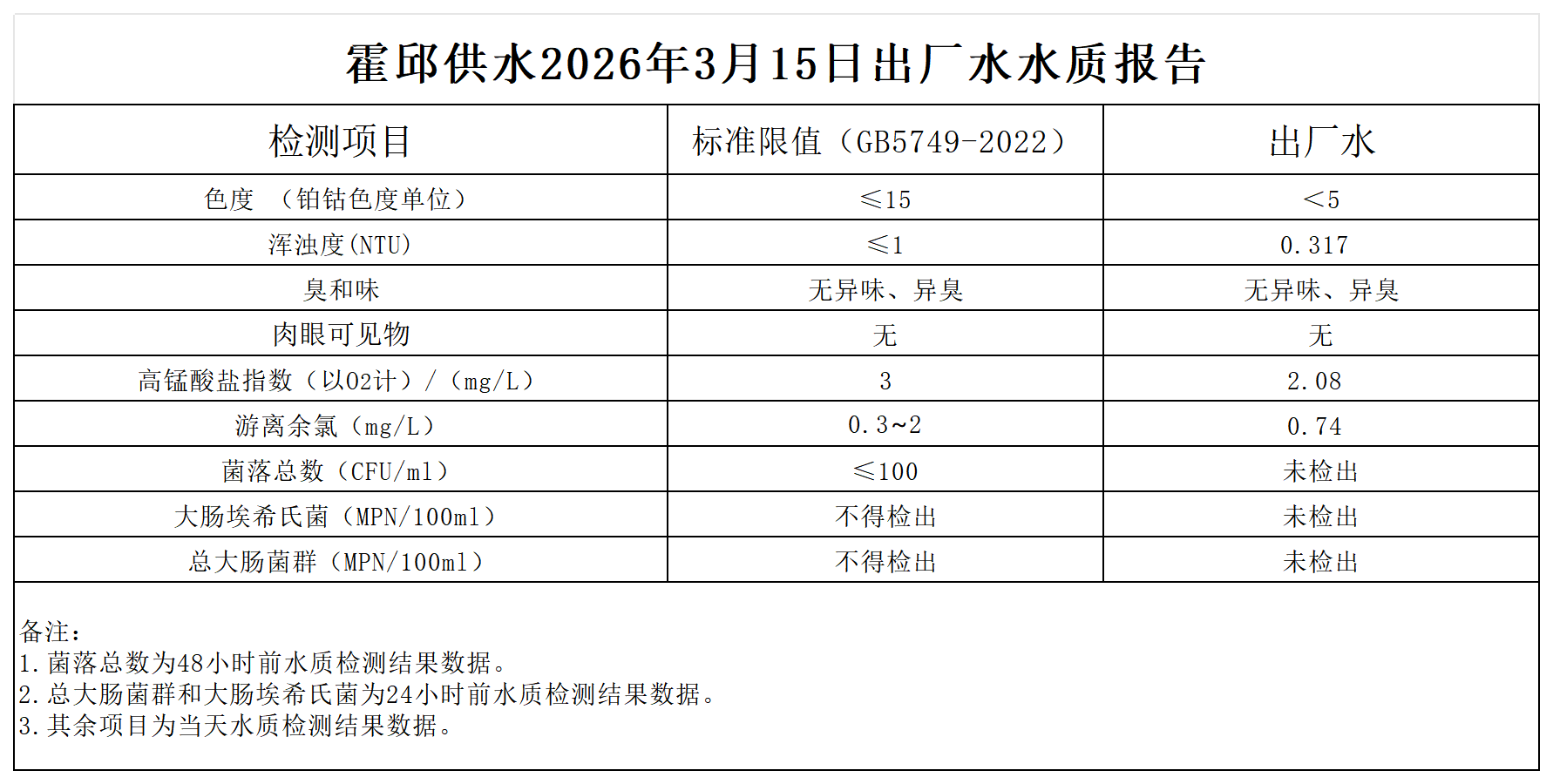 霍邱供水2026年3月15日出厂水水质报告

| 检测项目 | 标准限值（GB5749-2022） | 出厂水 |
|---|---|---|
| 色度 （铂钴色度单位） | ≤15 | <5 |
| 浑浊度(NTU) | ≤1 | 0.317 |
| 臭和味 | 无异味、异臭 | 无异味、异臭 |
| 肉眼可见物 | 无 | 无 |
| 高锰酸盐指数（以O2计）/（mg/L） | 3 | 2.08 |
| 游离余氯（mg/L） | 0.3~2 | 0.74 |
| 菌落总数（CFU/ml） | ≤100 | 未检出 |
| 大肠埃希氏菌（MPN/100ml） | 不得检出 | 未检出 |
| 总大肠菌群（MPN/100ml） | 不得检出 | 未检出 |

备注：
1.菌落总数为48小时前水质检测结果数据。
2.总大肠菌群和大肠埃希氏菌为24小时前水质检测结果数据。
3.其余项目为当天水质检测结果数据。